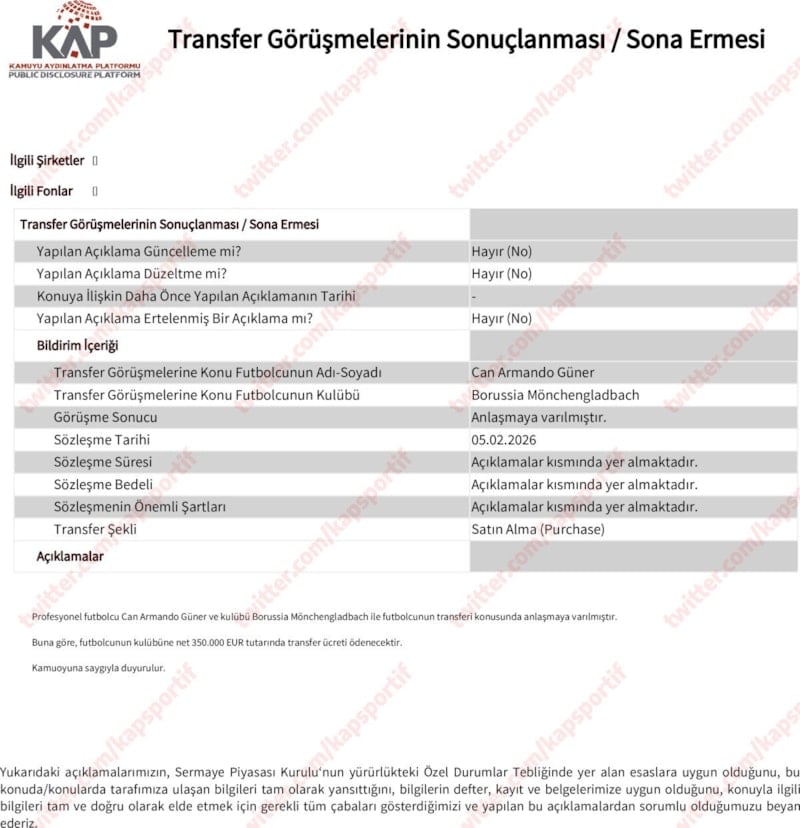 KAP
KAMUYU AYDINLATMA PLATFORMU
PUBLIC DISCLOSURE PLATFORM

Transfer Görüşmelerinin Sonuçlanması / Sona Ermesi

twitter.com/kapsportif

İlgili Şirketler []

İlgili Fonlar []

| Transfer Görüşmelerinin Sonuçlanması / Sona Ermesi | |
|---|---|
| Yapılan Açıklama Güncelleme mi? | Hayır (No) |
| Yapılan Açıklama Düzeltme mi? | Hayır (No) |
| Konuya İlişkin Daha Önce Yapılan Açıklamanın Tarihi | - |
| Yapılan Açıklama Ertelenmiş Bir Açıklama mı? | Hayır (No) |
| Bildirim İçeriği | |
| Transfer Görüşmelerine Konu Futbolcunun Adı-Soyadı | Can Armando Güner |
| Transfer Görüşmelerine Konu Futbolcunun Kulübü | Borussia Mönchengladbach |
| Görüşme Sonucu | Anlaşmaya varılmıştır. |
| Sözleşme Tarihi | 05.02.2026 |
| Sözleşme Süresi | Açıklamalar kısmında yer almaktadır. |
| Sözleşme Bedeli | Açıklamalar kısmında yer almaktadır. |
| Sözleşmenin Önemli Şartları | Açıklamalar kısmında yer almaktadır. |
| Transfer Şekli | Satın Alma (Purchase) |
| Açıklamalar | |

Profesyonel futbolcu Can Armando Güner ve kulübü Borussia Mönchengladbach ile futbolcunun transferi konusunda anlaşmaya varılmıştır.

Buna göre, futbolcunun kulübüne net 350.000 EUR tutarında transfer ücreti ödenecektir.

Kamuoyuna saygıyla duyurulur.

Yukarıdaki açıklamalarımızın, Sermaye Piyasası Kurulu'nun yürürlükteki Özel Durumlar Tebliğinde yer alan esaslara uygun olduğunu, bu konuda/konularda tarafımıza ulaşan bilgileri tam olarak yansıttığını, bilgilerin defter, kayıt ve belgelerimize uygun olduğunu, konuyla ilgili bilgileri tam ve doğru olarak elde etmek için gerekli tüm çabaları gösterdiğimizi ve yapılan bu açıklamalardan sorumlu olduğumuzu beyan ederiz.